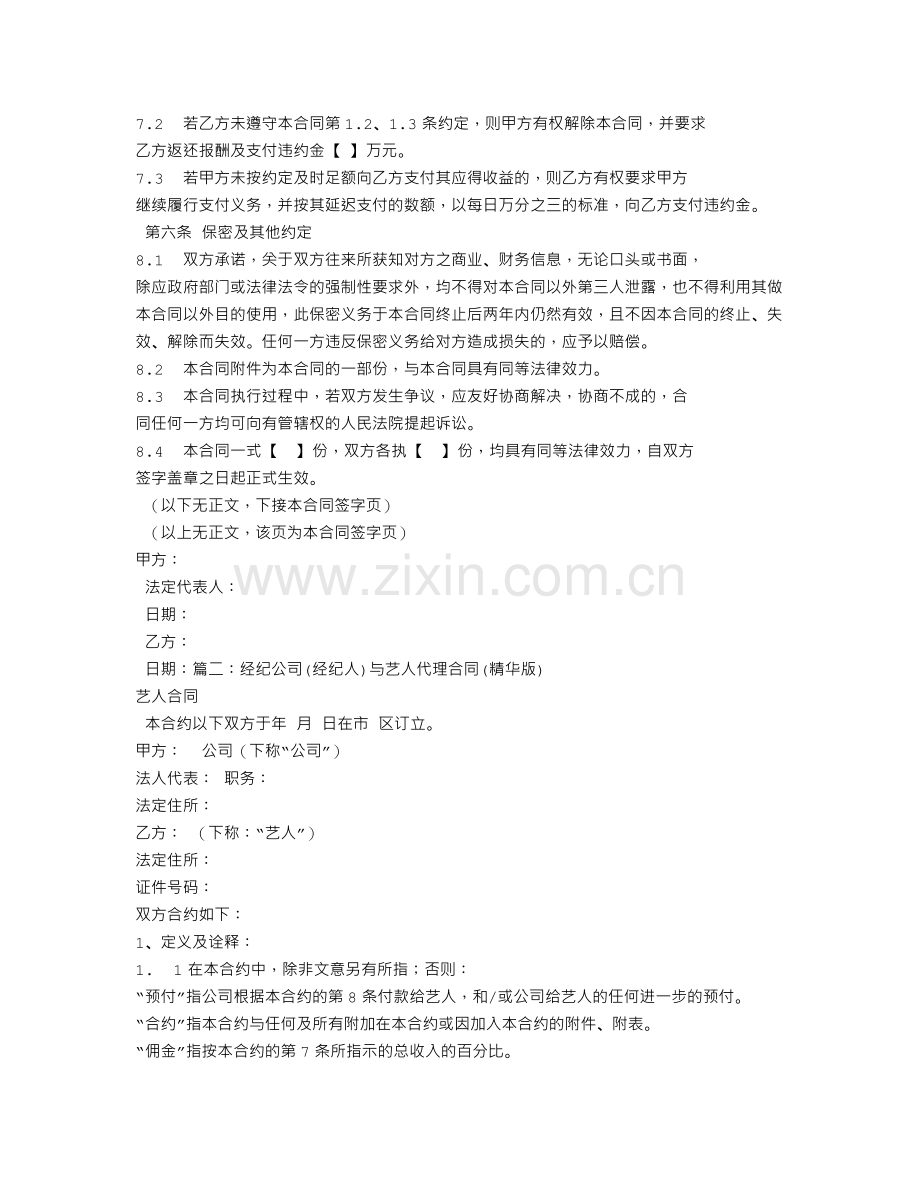 7.2 若乙方未遵守本合同第1.2、1.3条约定，则甲方有权解除本合同，并要求乙方返还报酬及支付违约金【 】万元。

7.3 若甲方未按约定及时足额向乙方支付其应得收益的，则乙方有权要求甲方继续履行支付义务，并按其延迟支付的数额，以每日万分之三的标准，向乙方支付违约金。

第六条 保密及其他约定

8.1 双方承诺，关于双方往来所获知对方之商业、财务信息，无论口头或书面，除应政府部门或法律法令的强制性要求外，均不得对本合同以外第三人泄露，也不得利用其做本合同以外目的使用，此保密义务于本合同终止后两年内仍然有效，且不因本合同的终止、失效、解除而失效。任何一方违反保密义务给对方造成损失的，应予以赔偿。

8.2 本合同附件为本合同的一部份，与本合同具有同等法律效力。

8.3 本合同执行过程中，若双方发生争议，应友好协商解决，协商不成的，合同任何一方均可向有管辖权的人民法院提起诉讼。

8.4 本合同一式【 】份，双方各执【 】份，均具有同等法律效力，自双方签字盖章之日起正式生效。

（以下无正文，下接本合同签字页）

（以上无正文，该页为本合同签字页）

甲方：

法定代表人：

日期：

乙方：

日期：篇二：经纪公司(经纪人)与艺人代理合同(精华版)

艺人合同

本合约以下双方于年 月 日在市 区订立。

甲方： 公司（下称“公司”）

法人代表： 职务：

法定住所：

乙方： （下称：“艺人”）

法定住所：

证件号码：

双方合约如下：

1、定义及诠释：

1. 1在本合约中，除非文意另有所指；否则：

“预付”指公司根据本合约的第8条付款给艺人，和/或公司给艺人的任何进一步的预付。

“合约”指本合约与任何及所有附加在本合约或因加入本合约的附件、附表。

“佣金”指按本合约的第7条所指示的总收入的百分比。

www.zixin.com.cn